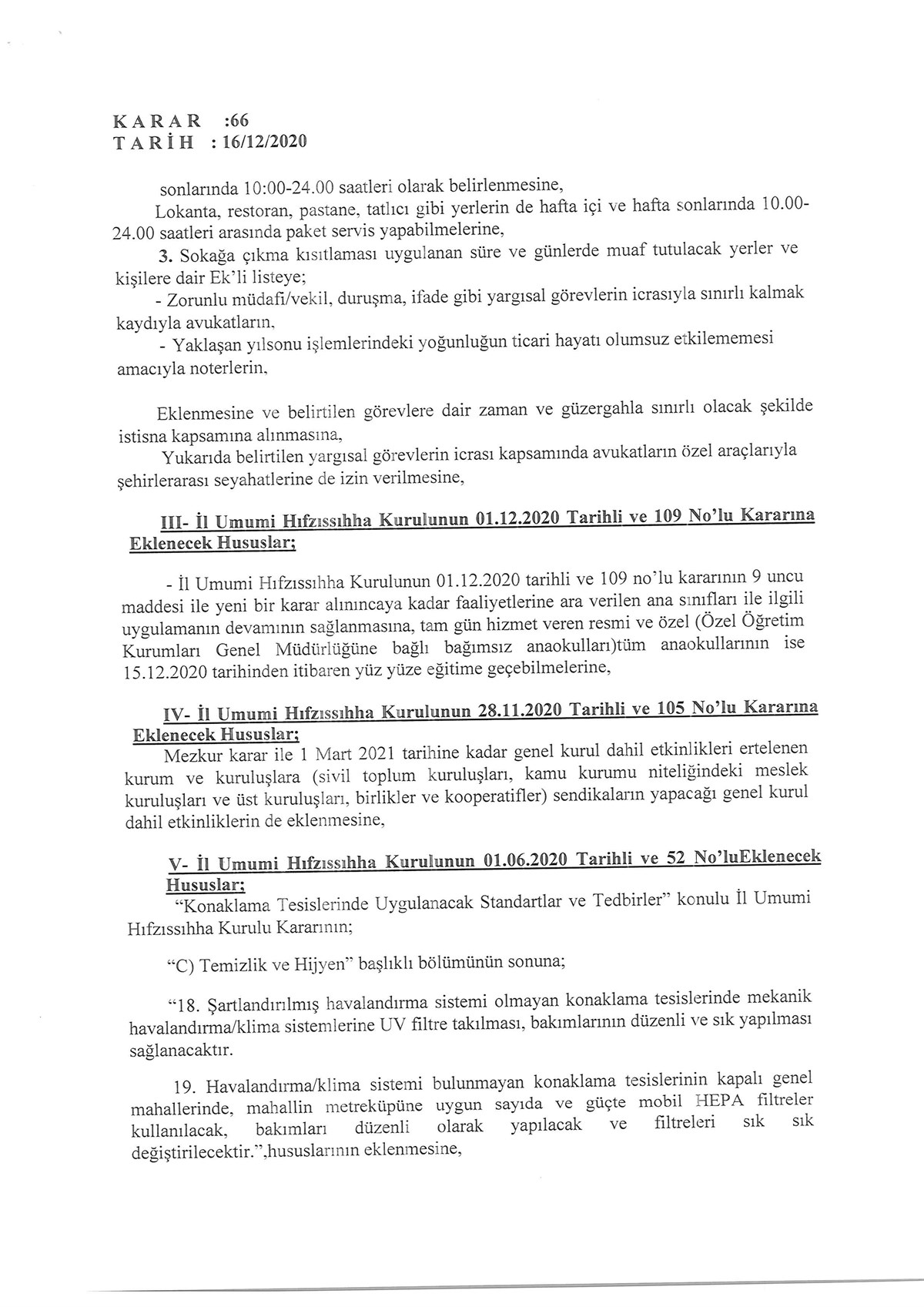 K A R A R :66
T A R İ H : 16/12/2020

sonlarında 10:00-24.00 saatleri olarak belirlenmesine,

Lokanta, restoran, pastane, tatlıcı gibi yerlerin de hafta içi ve hafta sonlarında 10.00-24.00 saatleri arasında paket servis yapabilmelerine,

3. Sokağa çıkma kısıtlaması uygulanan süre ve günlerde muaf tutulacak yerler ve kişilere dair Ek'li listeye;

- Zorunlu müdafi/vekil, duruşma, ifade gibi yargısal görevlerin icrasıyla sınırlı kalmak kaydıyla avukatların,

- Yaklaşan yılsonu işlemlerindeki yoğunluğun ticari hayatı olumsuz etkilememesi amacıyla noterlerin,

Eklenmesine ve belirtilen görevlere dair zaman ve güzergahla sınırlı olacak şekilde istisna kapsamına alınmasına,

Yukarıda belirtilen yargısal görevlerin icrası kapsamında avukatların özel araçlarıyla şehirlerarası seyahatlerine de izin verilmesine,

III- İl Umumi Hıfzıssıhha Kurulunun 01.12.2020 Tarihli ve 109 No'lu Kararına Eklenecek Hususlar;

- İl Umumi Hıfzıssıhha Kurulunun 01.12.2020 tarihli ve 109 no'lu kararının 9 uncu maddesi ile yeni bir karar alınıncaya kadar faaliyetlerine ara verilen ana sınıfları ile ilgili uygulamanın devamının sağlanmasına, tam gün hizmet veren resmi ve özel (Özel Öğretim Kurumları Genel Müdürlüğüne bağlı bağımsız anaokulları)tüm anaokullarının ise 15.12.2020 tarihinden itibaren yüz yüze eğitime geçebilmelerine,

IV- İl Umumi Hıfzıssıhha Kurulunun 28.11.2020 Tarihli ve 105 No'lu Kararına Eklenecek Hususlar;

Mezkur karar ile 1 Mart 2021 tarihine kadar genel kurul dahil etkinlikleri ertelenen kurum ve kuruluşlara (sivil toplum kuruluşları, kamu kurumu niteliğindeki meslek kuruluşları ve üst kuruluşları, birlikler ve kooperatifler) sendikaların yapacağı genel kurul dahil etkinliklerin de eklenmesine,

V- İl Umumi Hıfzıssıhha Kurulunun 01.06.2020 Tarihli ve 52 No'luEklenecek Hususlar;

"Konaklama Tesislerinde Uygulanacak Standartlar ve Tedbirler" konulu İl Umumi Hıfzıssıhha Kurulu Kararının;

"C) Temizlik ve Hijyen" başlıklı bölümünün sonuna;

"18. Şartlandırılmış havalandırma sistemi olmayan konaklama tesislerinde mekanik havalandırma/klima sistemlerine UV filtre takılması, bakımlarının düzenli ve sık yapılması sağlanacaktır.

19. Havalandırma/klima sistemi bulunmayan konaklama tesislerinin kapalı genel mahallerinde, mahallin metreküpüne uygun sayıda ve güçte mobil HEPA filtreler kullanılacak, bakımları düzenli olarak yapılacak ve filtreleri sık sık değiştirilecektir.",hususlarının eklenmesine,